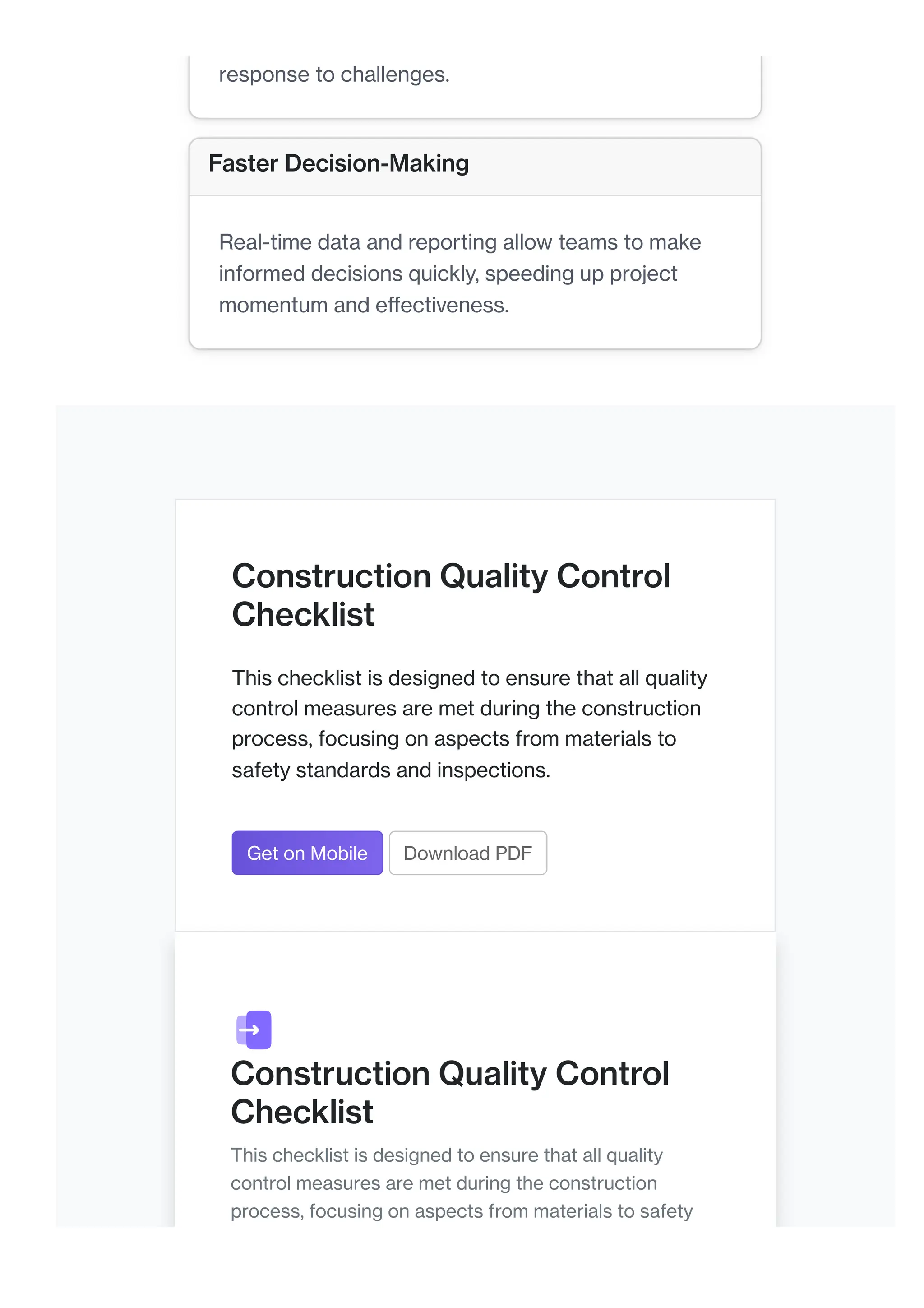 response to challenges.

Faster Decision-Making

Real-time data and reporting allow teams to make informed decisions quickly, speeding up project momentum and effectiveness.

Construction Quality Control Checklist

This checklist is designed to ensure that all quality control measures are met during the construction process, focusing on aspects from materials to safety standards and inspections.

Get on Mobile Download PDF

Construction Quality Control Checklist

This checklist is designed to ensure that all quality control measures are met during the construction process, focusing on aspects from materials to safety